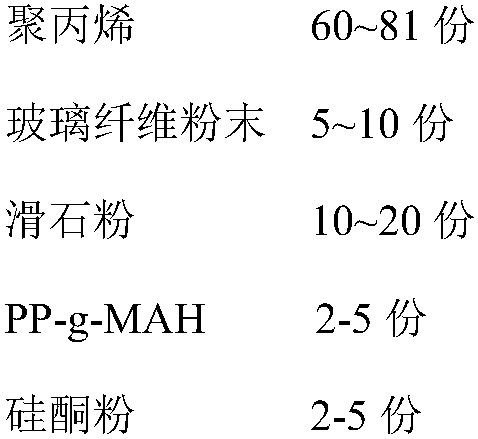 聚丙烯 60~81 份

玻璃纤维粉末 5~10 份

滑石粉 10~20 份

PP-g-MAH 2-5 份

硅酮粉 2-5 份